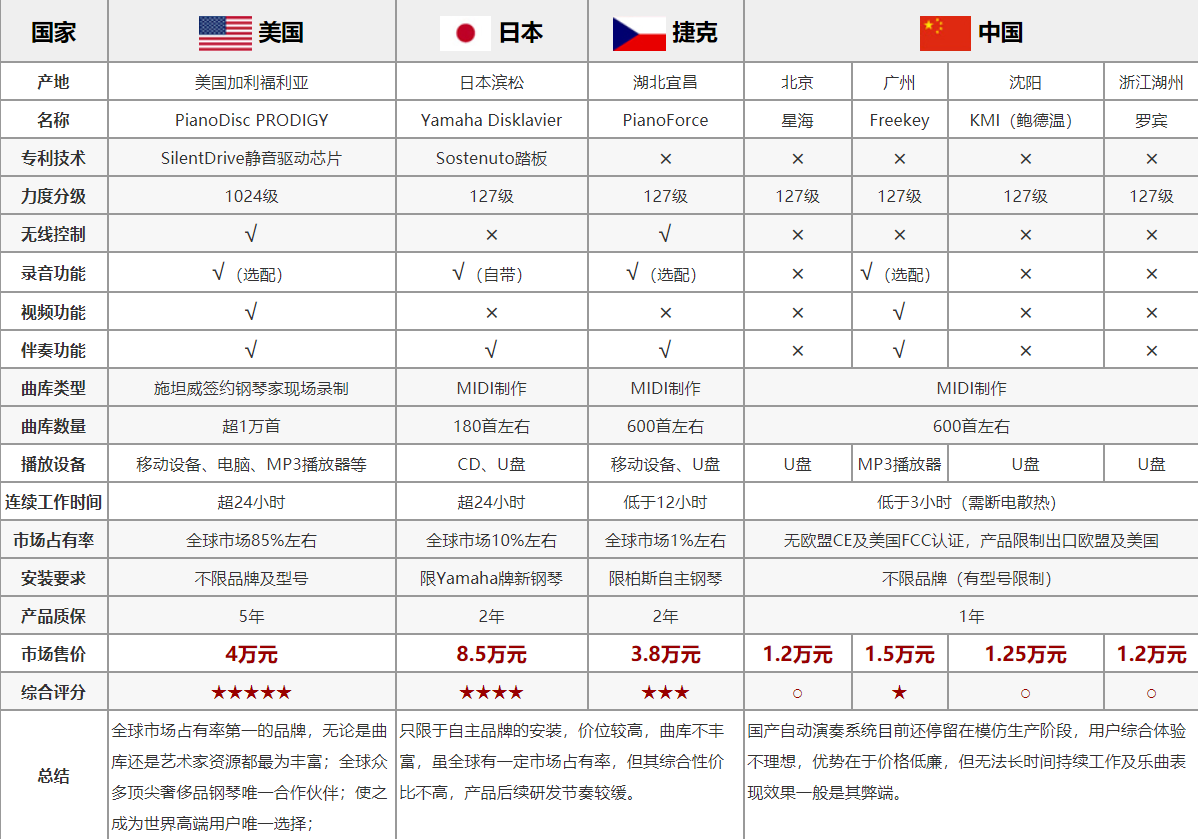 | 国家 | 美国 | 日本 | 捷克 | 中国 | | | |
|---|---|---|---|---|---|---|---|
| 产地 | 美国加利福利亚 | 日本滨松 | 湖北宜昌 | 北京 | 广州 | 沈阳 | 浙江湖州 |
| 名称 | PianoDisc PRODIGY | Yamaha Disklavier | PianoForce | 星海 | Freekey | KMI（鲍德温） | 罗宾 |
| 专利技术 | SilentDrive静音驱动芯片 | Sostenuto踏板 | × | × | × | × | × |
| 力度分级 | 1024级 | 127级 | 127级 | 127级 | 127级 | 127级 | 127级 |
| 无线控制 | √ | × | √ | × | × | × | × |
| 录音功能 | √（选配） | √（自带） | √（选配） | × | √（选配） | × | × |
| 视频功能 | √ | × | × | × | √ | × | × |
| 伴奏功能 | √ | √ | √ | × | √ | × | × |
| 曲库类型 | 施坦威签约钢琴家现场录制 | MIDI制作 | MIDI制作 | MIDI制作 | | | |
| 曲库数量 | 超1万首 | 180首左右 | 600首左右 | 600首左右 | | | |
| 播放设备 | 移动设备、电脑、MP3播放器等 | CD、U盘 | 移动设备、U盘 | U盘 | MP3播放器 | U盘 | U盘 |
| 连续工作时间 | 超24小时 | 超24小时 | 低于12小时 | 低于3小时（需断电散热） | | | |
| 市场占有率 | 全球市场85%左右 | 全球市场10%左右 | 全球市场1%左右 | 无欧盟CE及美国FCC认证，产品限制出口欧盟及美国 | | | |
| 安装要求 | 不限品牌及型号 | 限Yamaha牌新钢琴 | 限柏斯自主钢琴 | 不限品牌（有型号限制） | | | |
| 产品质保 | 5年 | 2年 | 2年 | 1年 | | | |
| 市场售价 | 4万元 | 8.5万元 | 3.8万元 | 1.2万元 | 1.5万元 | 1.25万元 | 1.2万元 |
| 综合评分 | ★★★★★ | ★★★★ | ★★★ | ○ | ★ | ○ | ○ |
| 总结 | 全球市场占有率第一的品牌，无论是曲库还是艺术家资源都最为丰富；全球众多顶尖奢侈品钢琴唯一合作伙伴；使之成为世界高端用户唯一选择； | 只限于自主品牌的安装，价位较高，曲库不丰富，虽全球有一定市场占有率，但其综合性价比不高，产品后续研发节奏较缓。 | | 国产自动演奏系统目前还停留在模仿生产阶段，用户综合体验不理想，优势在于价格低廉，但无法长时间持续工作及乐曲表现效果一般是其弊端。 | | | |